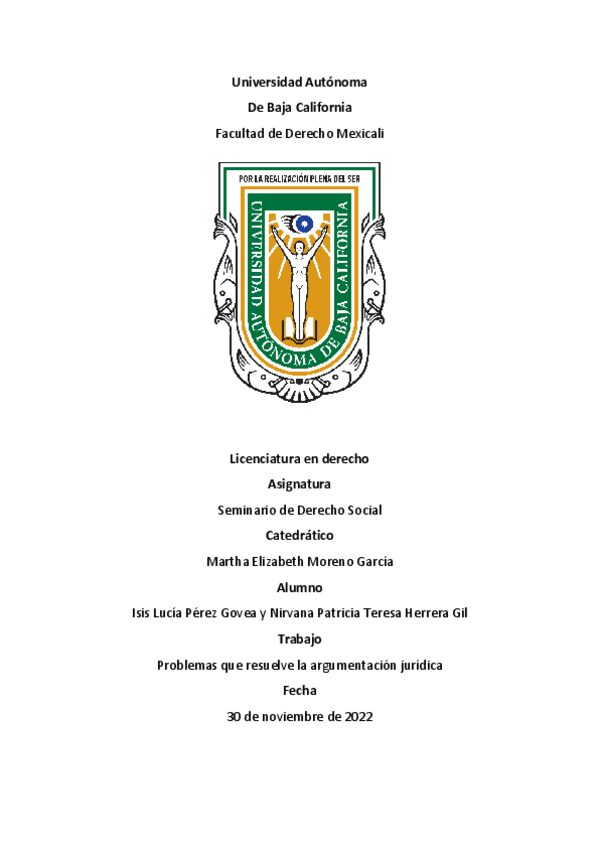 Universidad Autónoma

De Baja California

Facultad de Derecho Mexicali

POR LA REALIZACIÓN PLENA DEL SER

UNIVERSIDAD AUTÓNOMA DE BAJA CALIFORNIA

Licenciatura en derecho

Asignatura

Seminario de Derecho Social

Catedrático

Martha Elizabeth Moreno García

Alumno

Isis Lucía Pérez Govea y Nirvana Patricia Teresa Herrera Gil

Trabajo

Problemas que resuelve la argumentación jurídica

Fecha

30 de noviembre de 2022